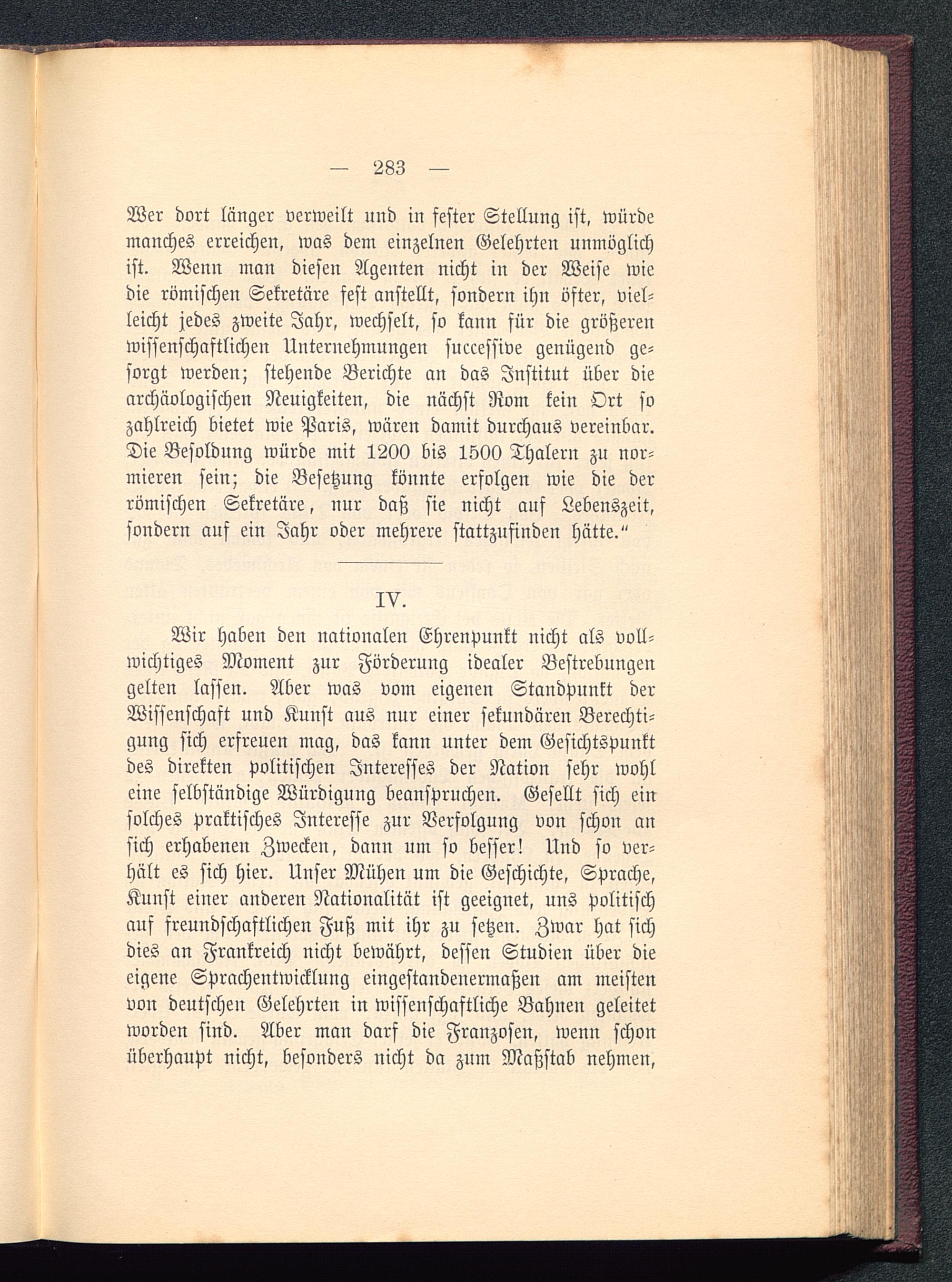 — 283 —

Wer dort länger verweilt und in fester Stellung ist, würde manches erreichen, was dem einzelnen Gelehrten unmöglich ist. Wenn man diesen Agenten nicht in der Weise wie die römischen Sekretäre fest anstellt, sondern ihn öfter, vielleicht jedes zweite Jahr, wechselt, so kann für die größeren wissenschaftlichen Unternehmungen successive genügend gesorgt werden; stehende Berichte an das Institut über die archäologischen Neuigkeiten, die nächst Rom kein Ort so zahlreich bietet wie Paris, wären damit durchaus vereinbar. Die Besoldung würde mit 1200 bis 1500 Thalern zu normieren sein; die Besetzung könnte erfolgen wie die der römischen Sekretäre, nur daß sie nicht auf Lebenszeit, sondern auf ein Jahr oder mehrere stattzufinden hätte."

IV.

Wir haben den nationalen Ehrenpunkt nicht als vollwichtiges Moment zur Förderung idealer Bestrebungen gelten lassen. Aber was vom eigenen Standpunkt der Wissenschaft und Kunst aus nur einer sekundären Berechtigung sich erfreuen mag, das kann unter dem Gesichtspunkt des direkten politischen Interesses der Nation sehr wohl eine selbständige Würdigung beanspruchen. Gesellt sich ein solches praktisches Interesse zur Verfolgung von schon an sich erhabenen Zwecken, dann um so besser! Und so verhält es sich hier. Unser Mühen um die Geschichte, Sprache, Kunst einer anderen Nationalität ist geeignet, uns politisch auf freundschaftlichen Fuß mit ihr zu setzen. Zwar hat sich dies an Frankreich nicht bewährt, dessen Studien über die eigene Sprachentwicklung eingestandenermaßen am meisten von deutschen Gelehrten in wissenschaftliche Bahnen geleitet worden sind. Aber man darf die Franzosen, wenn schon überhaupt nicht, besonders nicht da zum Maßstab nehmen,